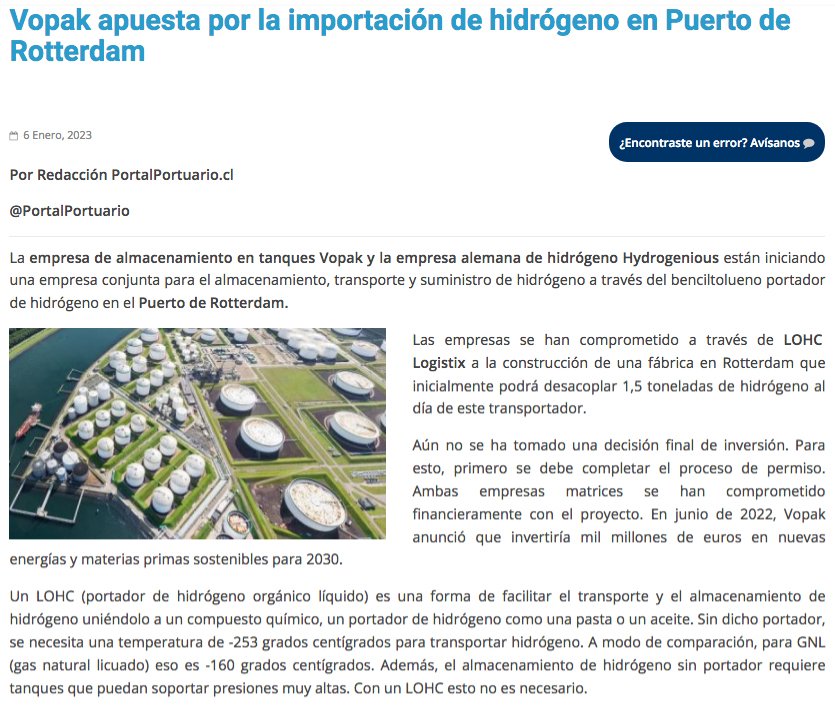 Vopak apuesta por la importación de hidrógeno en Puerto de Rotterdam

6 Enero, 2023

¿Encontraste un error? Avísanos

Por Redacción PortalPortuario.cl

@PortalPortuario

La empresa de almacenamiento en tanques Vopak y la empresa alemana de hidrógeno Hydrogenious están iniciando una empresa conjunta para el almacenamiento, transporte y suministro de hidrógeno a través del benciltolueno portador de hidrógeno en el Puerto de Rotterdam.

Las empresas se han comprometido a través de LOHC Logistix a la construcción de una fábrica en Rotterdam que inicialmente podrá desacoplar 1,5 toneladas de hidrógeno al día de este transportador.

Aún no se ha tomado una decisión final de inversión. Para esto, primero se debe completar el proceso de permiso. Ambas empresas matrices se han comprometido financieramente con el proyecto. En junio de 2022, Vopak anunció que invertiría mil millones de euros en nuevas energías y materias primas sostenibles para 2030.

Un LOHC (portador de hidrógeno orgánico líquido) es una forma de facilitar el transporte y el almacenamiento de hidrógeno uniéndolo a un compuesto químico, un portador de hidrógeno como una pasta o un aceite. Sin dicho portador, se necesita una temperatura de -253 grados centígrados para transportar hidrógeno. A modo de comparación, para GNL (gas natural licuado) eso es -160 grados centígrados. Además, el almacenamiento de hidrógeno sin portador requiere tanques que puedan soportar presiones muy altas. Con un LOHC esto no es necesario.